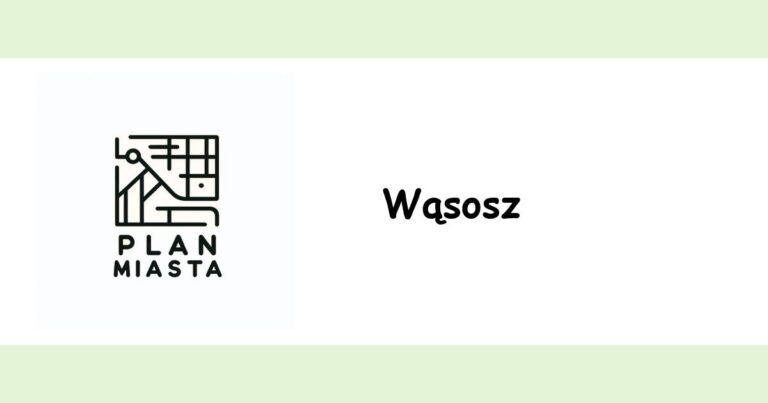 PLAN
MIASTA

Wąsosz